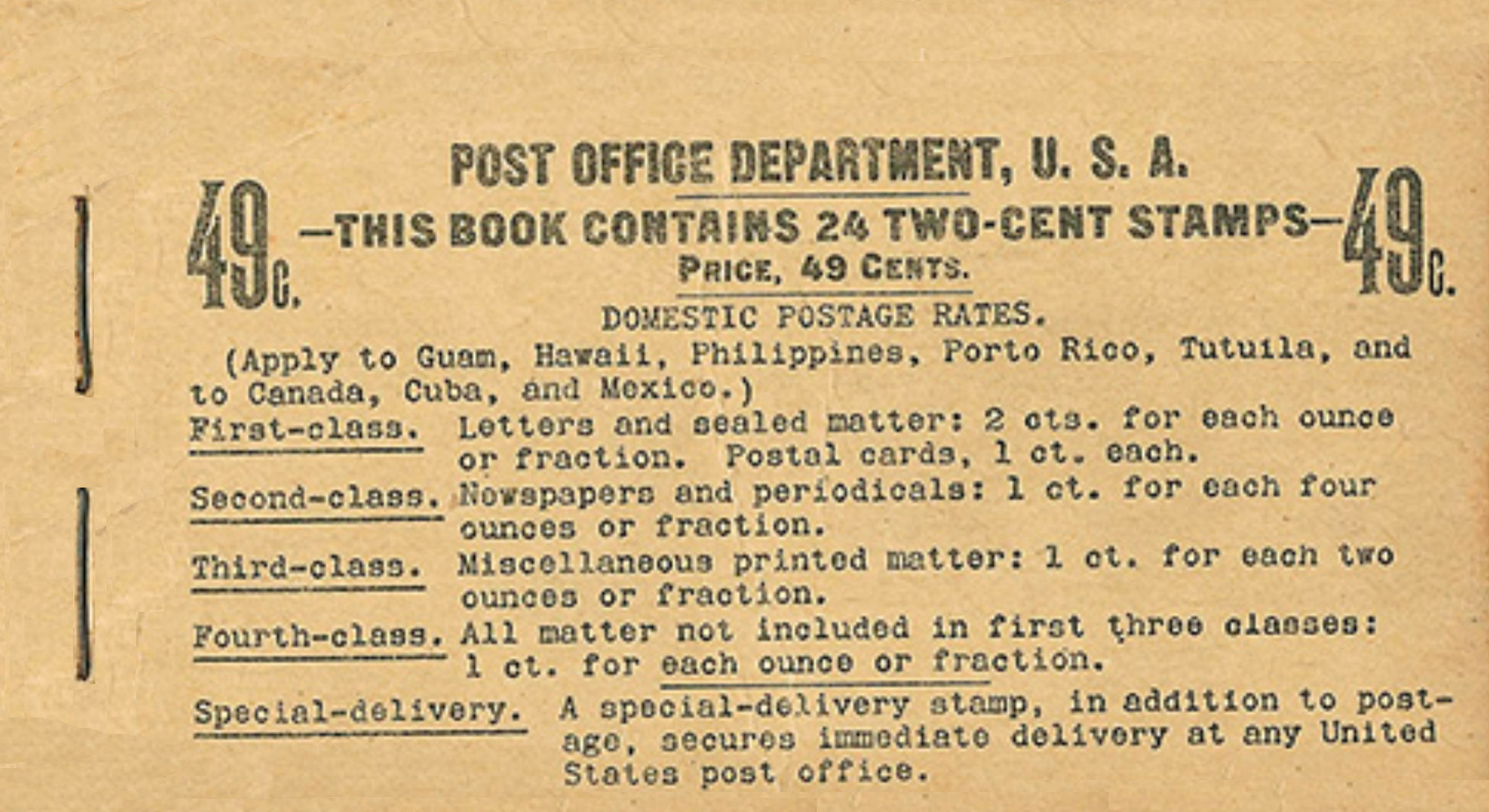 POST OFFICE DEPARTMENT, U. S. A.

49c. —THIS BOOK CONTAINS 24 TWO-CENT STAMPS— 49c.

PRICE, 49 CENTS.

DOMESTIC POSTAGE RATES.

(Apply to Guam, Hawaii, Philippines, Porto Rico, Tutuila, and to Canada, Cuba, and Mexico.)

First-class. Letters and sealed matter: 2 cts. for each ounce or fraction. Postal cards, 1 ct. each.

Second-class. Newspapers and periodicals: 1 ct. for each four ounces or fraction.

Third-class. Miscellaneous printed matter: 1 ct. for each two ounces or fraction.

Fourth-class. All matter not included in first three classes: 1 ct. for each ounce or fraction.

Special-delivery. A special-delivery stamp, in addition to postage, secures immediate delivery at any United States post office.